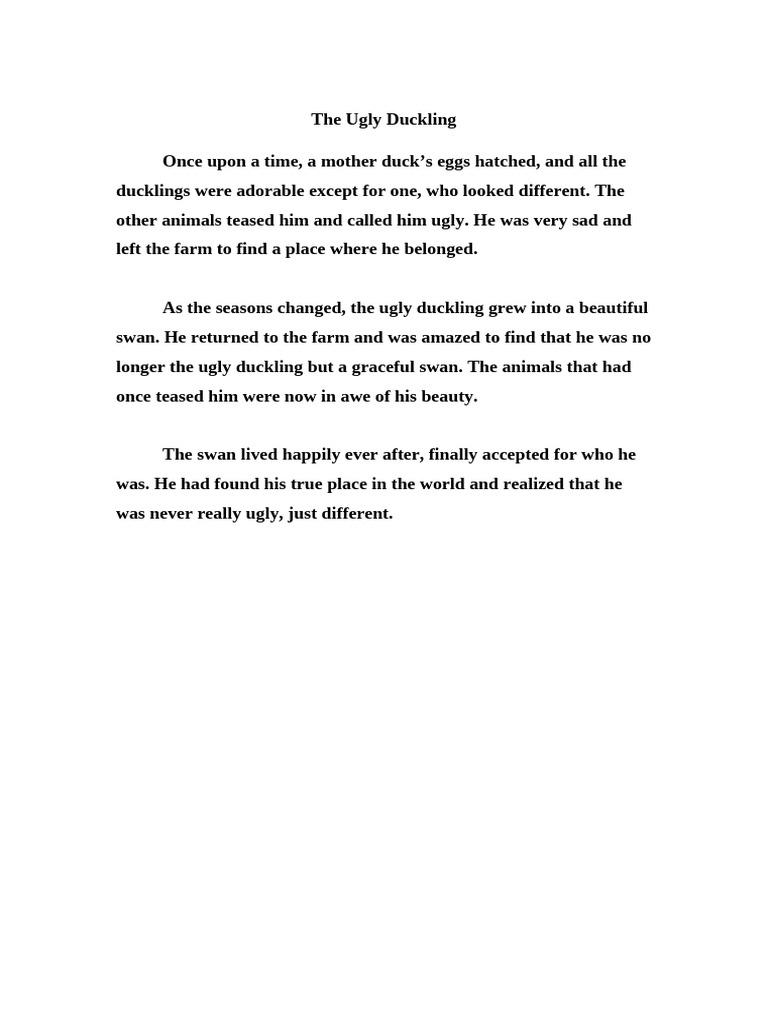 The Ugly Duckling

Once upon a time, a mother duck’s eggs hatched, and all the ducklings were adorable except for one, who looked different. The other animals teased him and called him ugly. He was very sad and left the farm to find a place where he belonged.

As the seasons changed, the ugly duckling grew into a beautiful swan. He returned to the farm and was amazed to find that he was no longer the ugly duckling but a graceful swan. The animals that had once teased him were now in awe of his beauty.

The swan lived happily ever after, finally accepted for who he was. He had found his true place in the world and realized that he was never really ugly, just different.